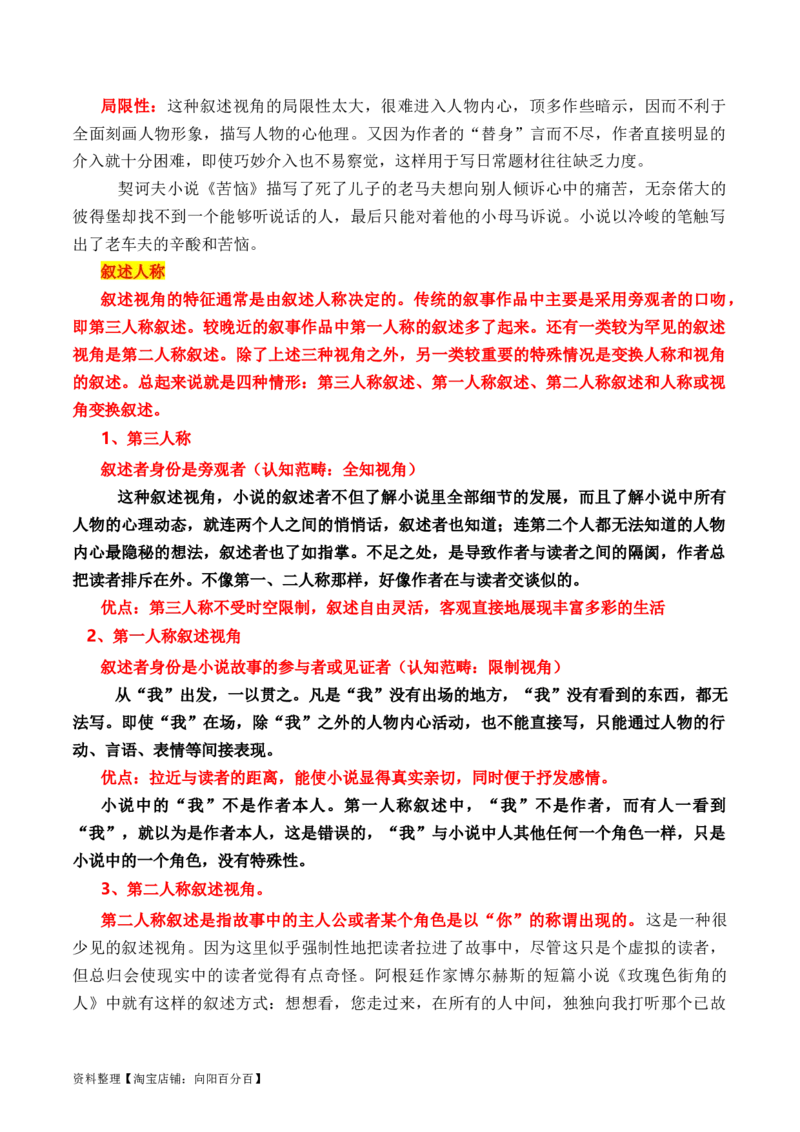 局限性：这种叙述视角的局限性太大，很难进入人物内心，顶多作些暗示，因而不利于全面刻画人物形象，描写人物的心他理。又因为作者的“替身”言而不尽，作者直接明显的介入就十分困难，即使巧妙介入也不易察觉，这样用于写日常题材往往缺乏力度。

契诃夫小说《苦恼》描写了死了儿子的老马夫想向别人倾诉心中的痛苦，无奈偌大的彼得堡却找不到一个能够听说话的人，最后只能对着他的小母马诉说。小说以冷峻的笔触写出了老车夫的辛酸和苦恼。

叙述人称

叙述视角的特征通常是由叙述人称决定的。传统的叙事作品中主要是采用旁观者的口吻，即第三人称叙述。较晚近的叙事作品中第一人称的叙述多了起来。还有一类较为罕见的叙述视角是第二人称叙述。除了上述三种视角之外，另一类较重要的特殊情况是变换人称和视角的叙述。总起来说就是四种情形：第三人称叙述、第一人称叙述、第二人称叙述和人称或视角变换叙述。

1、第三人称

叙述者身份是旁观者（认知范畴：全知视角）

这种叙述视角，小说的叙述者不但了解小说里全部细节的发展，而且了解小说中所有人物的心理动态，就连两个人之间的悄悄话，叙述者也知道；连第二个人都无法知道的人物内心最隐秘的想法，叙述者也了如指掌。不足之处，是导致作者与读者之间的隔阂，作者总把读者排斥在外。不像第一、二人称那样，好像作者在与读者交谈似的。

优点：第三人称不受时空限制，叙述自由灵活，客观直接地展现丰富多彩的生活

2、第一人称叙述视角

叙述者身份是小说故事的参与者或见证者（认知范畴：限制视角）

从“我”出发，一以贯之。凡是“我”没有出场的地方，“我”没有看到的东西，都无法写。即使“我”在场，除“我”之外的人物内心活动，也不能直接写，只能通过人物的行动、言语、表情等间接表现。

优点：拉近与读者的距离，能使小说显得真实亲切，同时便于抒发感情。

小说中的“我”不是作者本人。第一人称叙述中，“我”不是作者，而有人一看到“我”，就以为是作者本人，这是错误的，“我”与小说中人其他任何一个角色一样，只是小说中的一个角色，没有特殊性。

3、第二人称叙述视角。

第二人称叙述是指故事中的主人公或者某个角色是以“你”的称谓出现的。这是一种很少见的叙述视角。因为这里似乎强制性地把读者拉进了故事中，尽管这只是个虚拟的读者，但总归会使现实中的读者觉得有点奇怪。阿根廷作家博尔赫斯的短篇小说《玫瑰色街角的人》中就有这样的叙述方式：想想看，您走过来，在所有的人中间，独独向我打听那个已故

资料整理【淘宝店铺：向阳百分百】